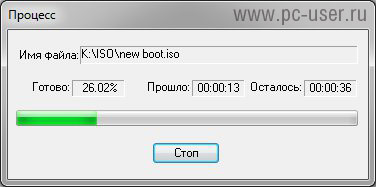 Процесс www.pc-user.ru

Имя файла: K:\ISO\new boot.iso

Готово: 26.02% Прошло: 00:00:13 Осталось: 00:00:36

Стоп